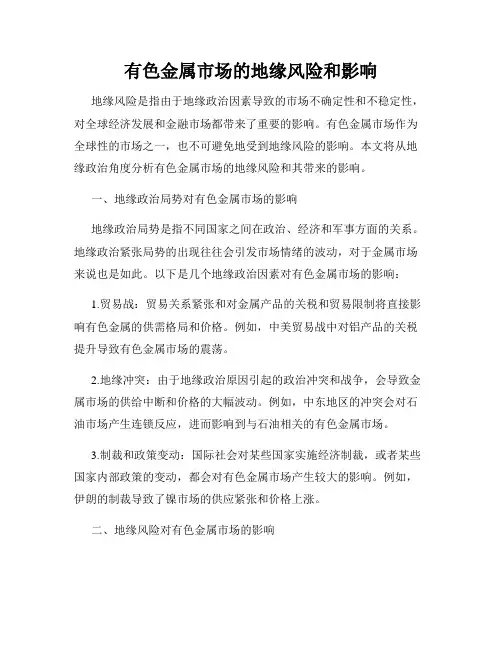 有色金属市场的地缘风险和影响

地缘风险是指由于地缘政治因素导致的市场不确定性和不稳定性，对全球经济发展和金融市场都带来了重要的影响。有色金属市场作为全球性的市场之一，也不可避免地受到地缘风险的影响。本文将从地缘政治角度分析有色金属市场的地缘风险和其带来的影响。

一、地缘政治局势对有色金属市场的影响

地缘政治局势是指不同国家之间在政治、经济和军事方面的关系。地缘政治紧张局势的出现往往会引发市场情绪的波动，对于金属市场来说也是如此。以下是几个地缘政治因素对有色金属市场的影响：

1.贸易战：贸易关系紧张和对金属产品的关税和贸易限制将直接影响有色金属的供需格局和价格。例如，中美贸易战中对铝产品的关税提升导致有色金属市场的震荡。

2.地缘冲突：由于地缘政治原因引起的政治冲突和战争，会导致金属市场的供给中断和价格的大幅波动。例如，中东地区的冲突会对石油市场产生连锁反应，进而影响到与石油相关的有色金属市场。

3.制裁和政策变动：国际社会对某些国家实施经济制裁，或者某些国家内部政策的变动，都会对有色金属市场产生较大的影响。例如，伊朗的制裁导致了镍市场的供应紧张和价格上涨。

二、地缘风险对有色金属市场的影响